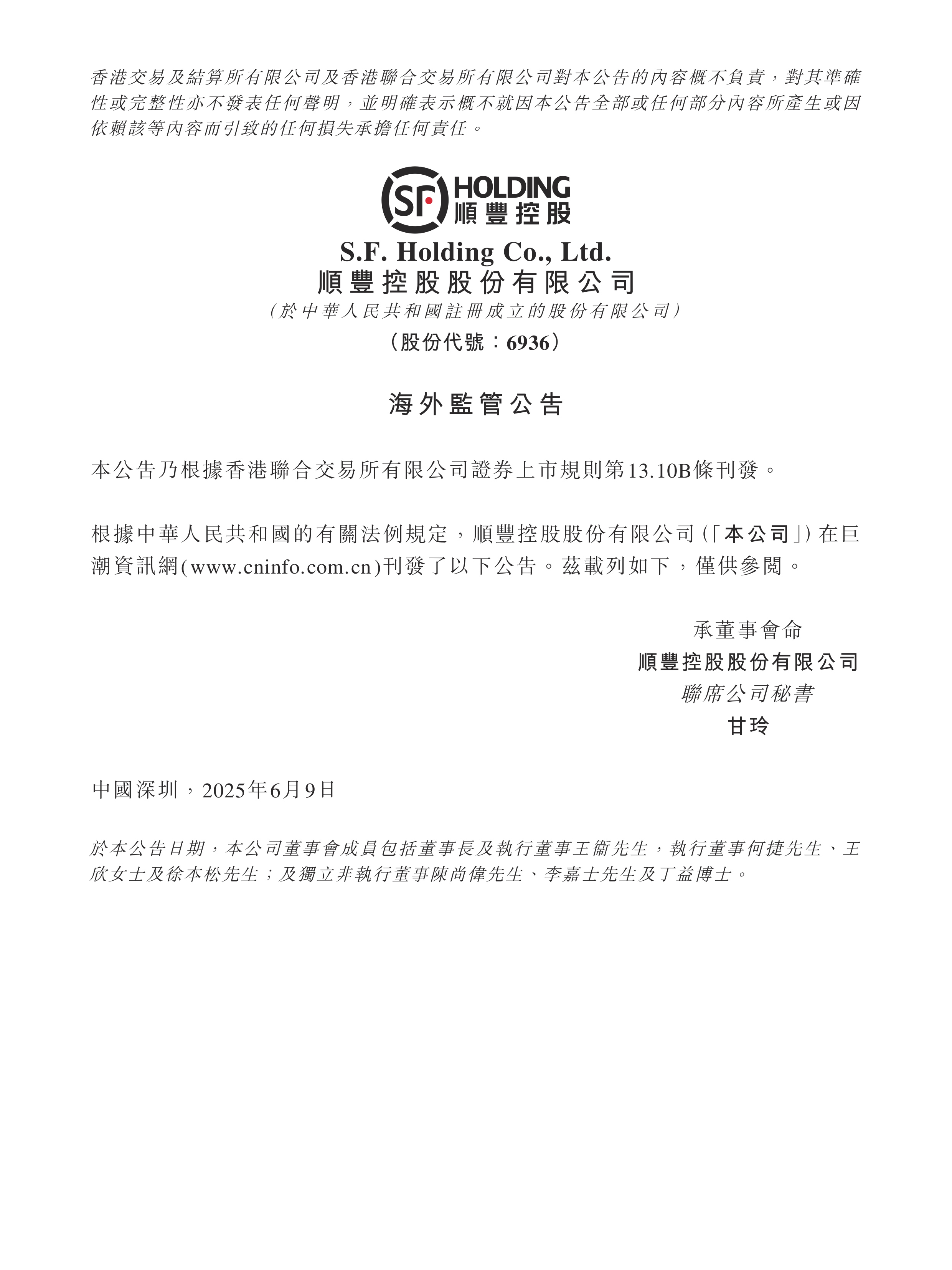 香港交易及結算所有限公司及香港聯合交易所有限公司對本公告的內容概不負責，對其準確性或完整性亦不發表任何聲明，並明確表示概不就因本公告全部或任何部分內容所產生或因依賴該等內容而引致的任何損失承擔任何責任。

SF HOLDING 順豐控股

S.F. Holding Co., Ltd.
順豐控股股份有限公司
（於中華人民共和國註冊成立的股份有限公司）
（股份代號：6936）

海外監管公告

本公告乃根據香港聯合交易所有限公司證券上市規則第13.10B條刊發。

根據中華人民共和國的有關法例規定，順豐控股股份有限公司（「本公司」）在巨潮資訊網(www.cninfo.com.cn)刊發了以下公告。茲載列如下，僅供參閱。

承董事會命
順豐控股股份有限公司
聯席公司秘書
甘玲

中國深圳，2025年6月9日

於本公告日期，本公司董事會成員包括董事長及執行董事王衛先生，執行董事何捷先生、王欣女士及徐本松先生；及獨立非執行董事陳尚偉先生、李嘉士先生及丁益博士。